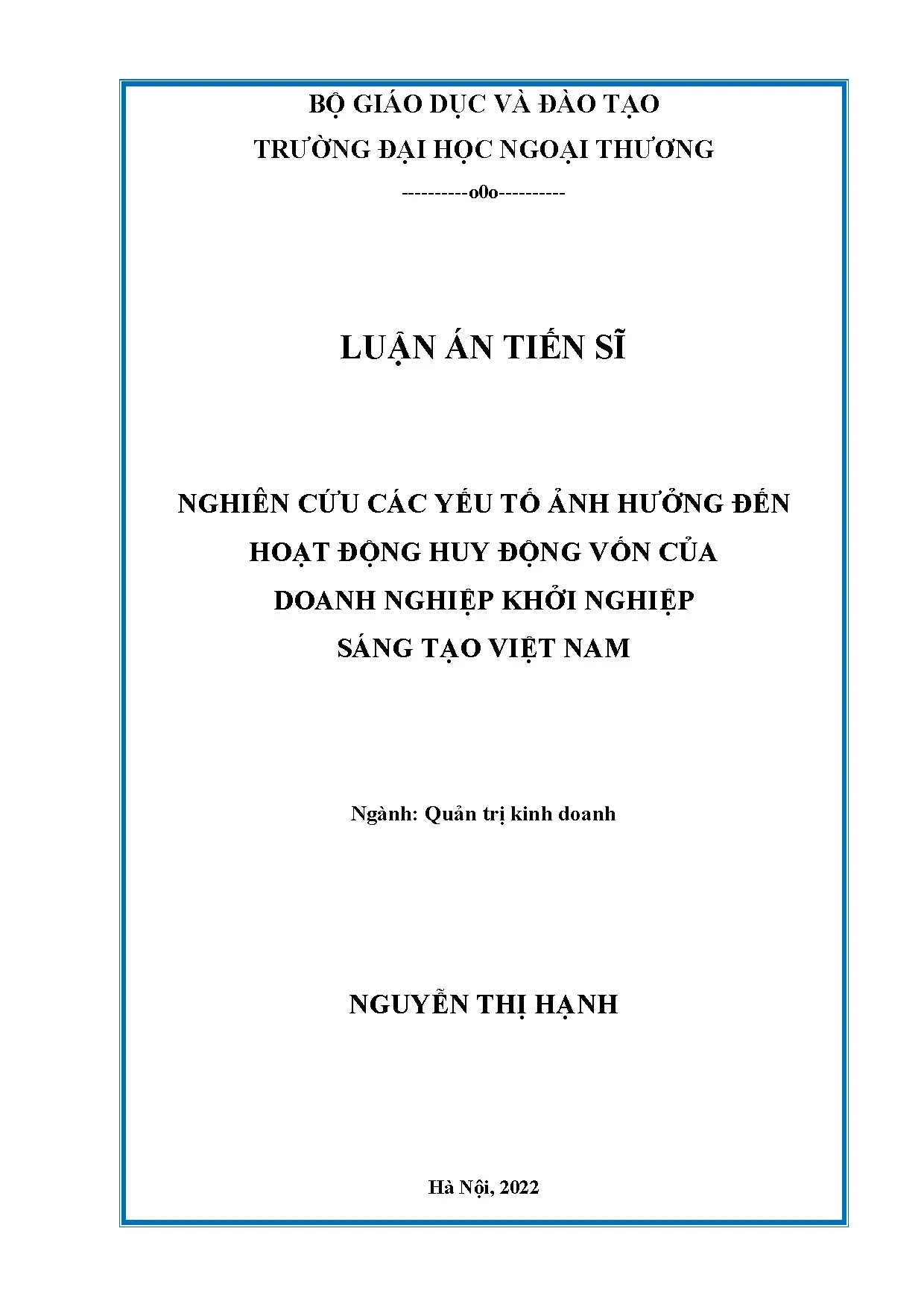 BỘ GIÁO DỤC VÀ ĐÀO TẠO
TRƯỜNG ĐẠI HỌC NGOẠI THƯƠNG
----------o0o----------

LUẬN ÁN TIẾN SĨ

NGHIÊN CỨU CÁC YẾU TỐ ẢNH HƯỞNG ĐẾN HOẠT ĐỘNG HUY ĐỘNG VỐN CỦA DOANH NGHIỆP KHỞI NGHIỆP SÁNG TẠO VIỆT NAM

Ngành: Quản trị kinh doanh

NGUYỄN THỊ HẠNH

Hà Nội, 2022